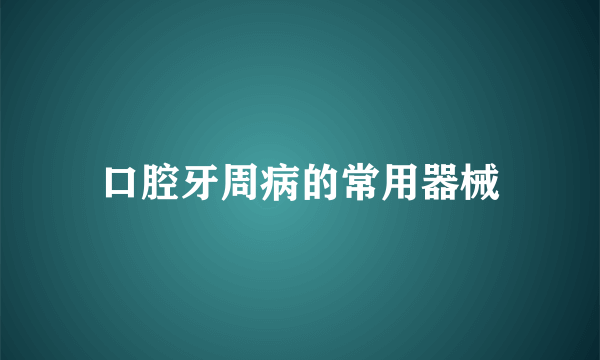 口腔牙周病的常用器械